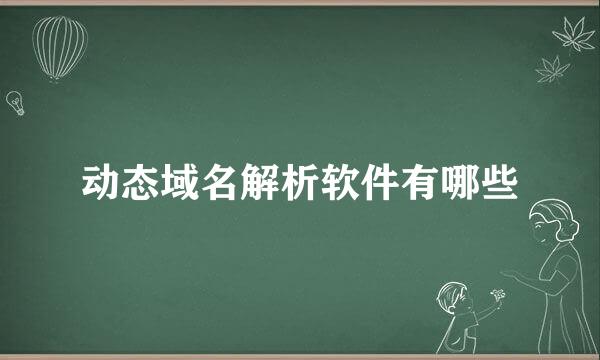 动态域名解析软件有哪些